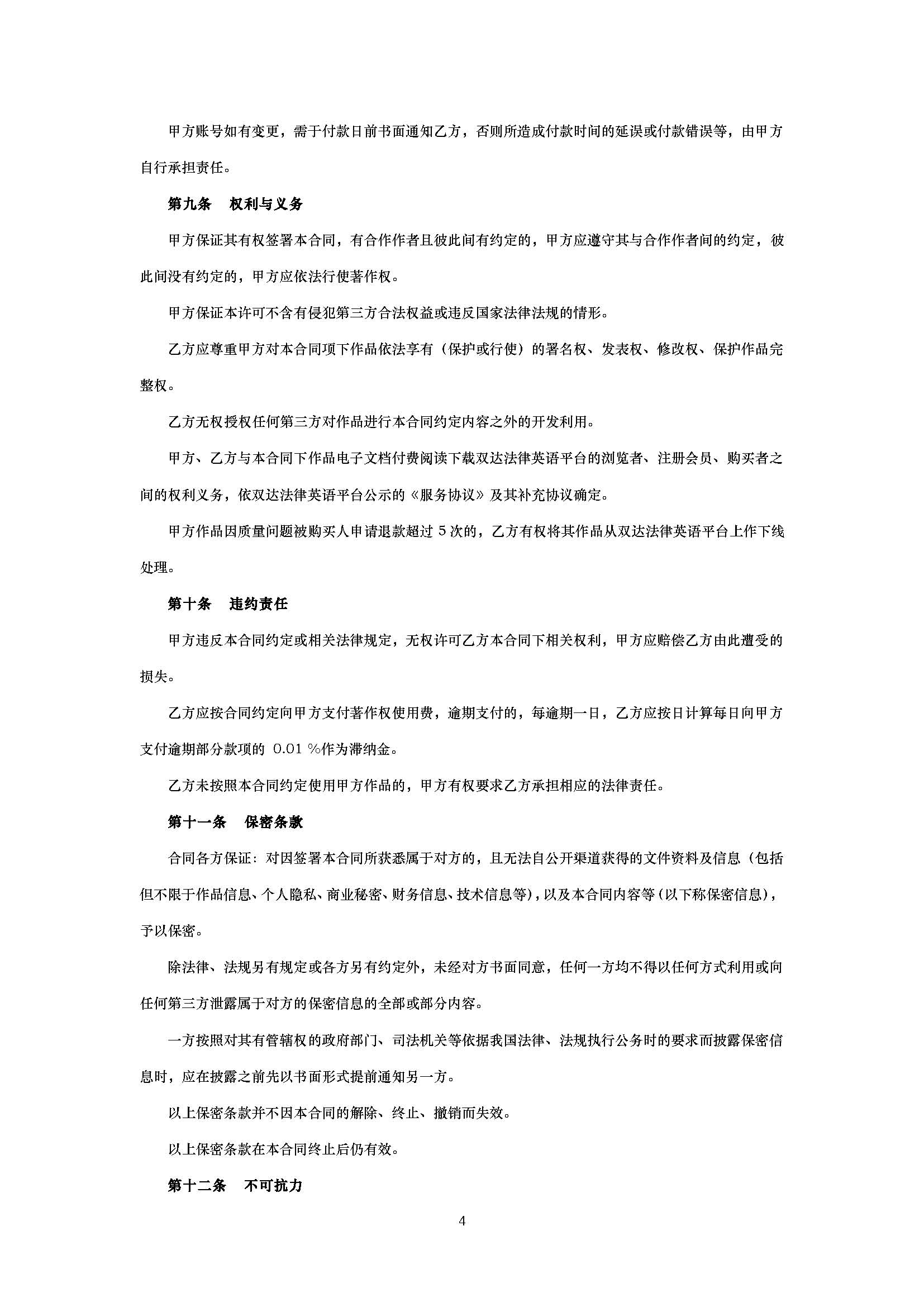 甲方账号如有变更，需于付款日前书面通知乙方，否则所造成付款时间的延误或付款错误等，由甲方自行承担责任。

第九条　权利与义务

甲方保证其有权签署本合同，有合作作者且彼此间有约定的，甲方应遵守其与合作作者间的约定，彼此间没有约定的，甲方应依法行使著作权。

甲方保证本许可不含有侵犯第三方合法权益或违反国家法律法规的情形。

乙方应尊重甲方对本合同项下作品依法享有（保护或行使）的署名权、发表权、修改权、保护作品完整权。

乙方无权授权任何第三方对作品进行本合同约定内容之外的开发利用。

甲方、乙方与本合同下作品电子文档付费阅读下载双达法律英语平台的浏览者、注册会员、购买者之间的权利义务，依双达法律英语平台公示的《服务协议》及其补充协议确定。

甲方作品因质量问题被购买人申请退款超过 5 次的，乙方有权将其作品从双达法律英语平台上作下线处理。

第十条　违约责任

甲方违反本合同约定或相关法律规定，无权许可乙方本合同下相关权利，甲方应赔偿乙方由此遭受的损失。

乙方应按合同约定向甲方支付著作权使用费，逾期支付的，每逾期一日，乙方应按日计算每日向甲方支付逾期部分款项的 0.01 %作为滞纳金。

乙方未按照本合同约定使用甲方作品的，甲方有权要求乙方承担相应的法律责任。

第十一条　保密条款

合同各方保证：对因签署本合同所获悉属于对方的，且无法自公开渠道获得的文件资料及信息（包括但不限于作品信息、个人隐私、商业秘密、财务信息、技术信息等），以及本合同内容等（以下称保密信息），予以保密。

除法律、法规另有规定或各方另有约定外，未经对方书面同意，任何一方均不得以任何方式利用或向任何第三方泄露属于对方的保密信息的全部或部分内容。

一方按照对其有管辖权的政府部门、司法机关等依据我国法律、法规执行公务时的要求而披露保密信息时，应在披露之前先以书面形式提前通知另一方。

以上保密条款并不因本合同的解除、终止、撤销而失效。

以上保密条款在本合同终止后仍有效。

第十二条　不可抗力

4